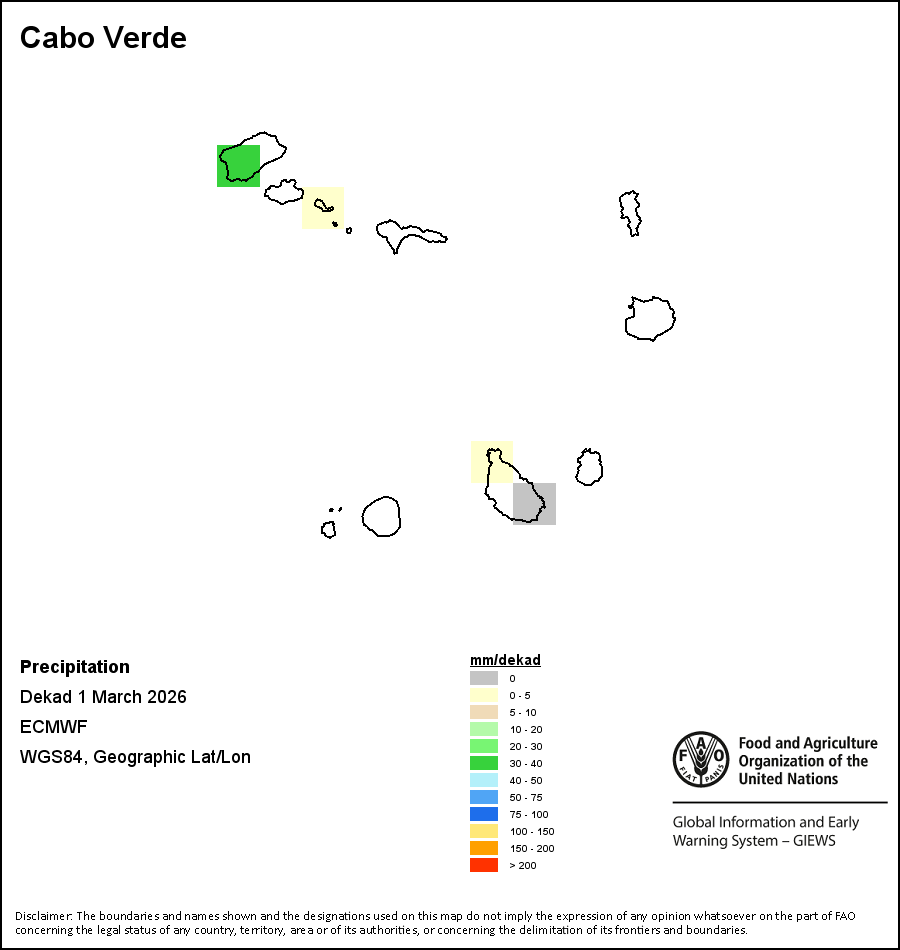 Cabo Verde

Precipitation

Dekad 1 March 2026

ECMWF

WGS84, Geographic Lat/Lon

mm/dekad

0

0 - 5

5 - 10

10 - 20

20 - 30

30 - 40

40 - 50

50 - 75

75 - 100

100 - 150

150 - 200

> 200

FAO FIAT PANIS

Food and Agriculture Organization of the United Nations

Global Information and Early Warning System – GIEWS

Disclaimer: The boundaries and names shown and the designations used on this map do not imply the expression of any opinion whatsoever on the part of FAO concerning the legal status of any country, territory, area or of its authorities, or concerning the delimitation of its frontiers and boundaries.